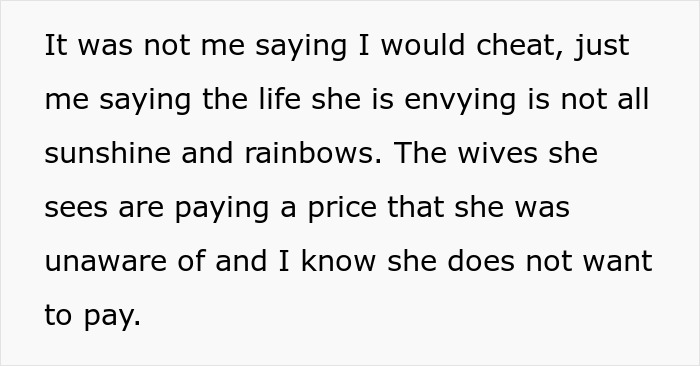 It was not me saying I would cheat, just me saying the life she is envying is not all sunshine and rainbows. The wives she sees are paying a price that she was unaware of and I know she does not want to pay.